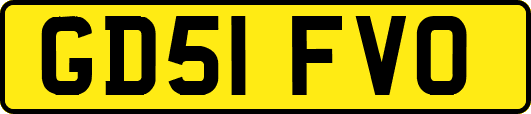 GD51 FVO